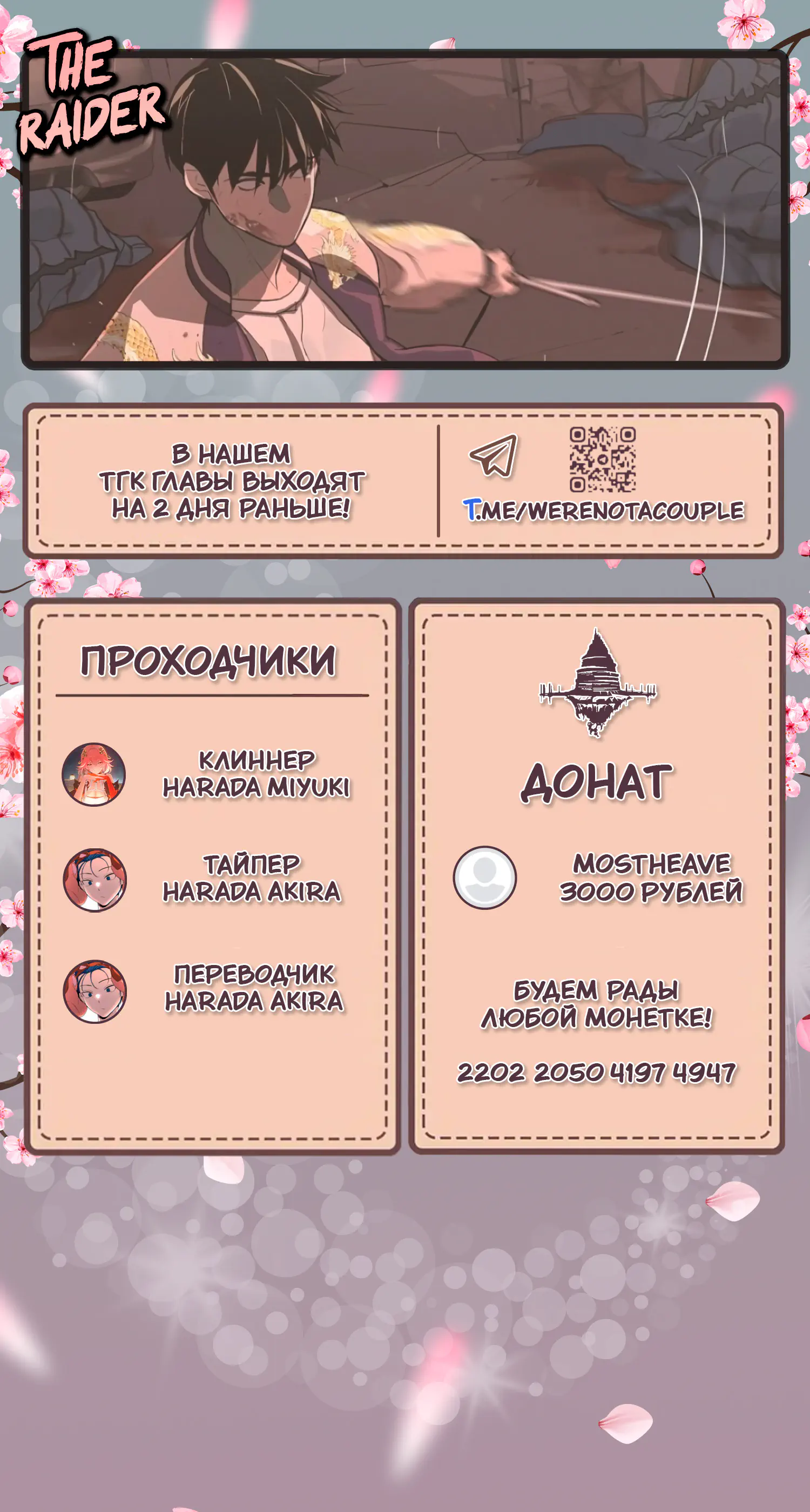 THE RAIDER

В НАШЕМ ТГК ГЛАВЫ ВЫХОДЯТ НА 2 ДНЯ РАНЬШЕ!

T.ME/WERENOTACOUPLE

ПРОХОДЧИКИ

КЛИННЕР
HARADA MIYUKI

ТАЙПЕР
HARADA AKIRA

ПЕРЕВОДЧИК
HARADA AKIRA

ДОНАТ

MOSTHEAVE
3000 РУБЛЕЙ

БУДЕМ РАДЫ ЛЮБОЙ МОНЕТКЕ!

2202 2050 4197 4947